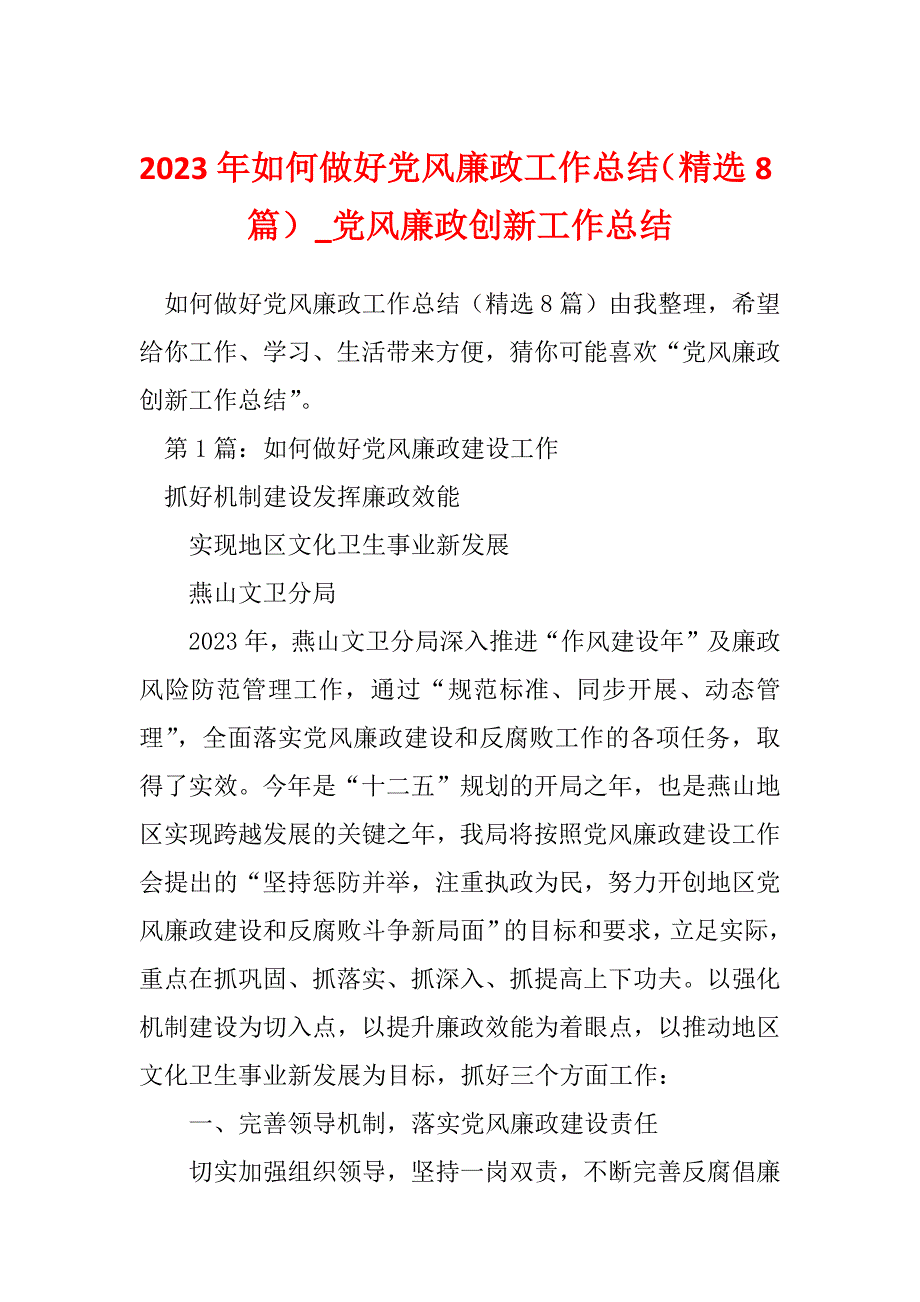 2023 年如何做好党风廉政工作总结（精选 8 篇）_党风廉政创新工作总结

如何做好党风廉政工作总结（精选 8 篇）由我整理，希望给你工作、学习、生活带来方便，猜你可能喜欢“党风廉政创新工作总结”。

第 1 篇：如何做好党风廉政建设工作

抓好机制建设发挥廉政效能

实现地区文化卫生事业新发展

燕山文卫分局

2023 年，燕山文卫分局深入推进“作风建设年”及廉政风险防范管理工作，通过“规范标准、同步开展、动态管理”，全面落实党风廉政建设和反腐败工作的各项任务，取得了实效。今年是“十二五”规划的开局之年，也是燕山地区实现跨越发展的关键之年，我局将按照党风廉政建设工作会提出的“坚持惩防并举，注重执政为民，努力开创地区党风廉政建设和反腐败斗争新局面”的目标和要求，立足实际，重点在抓巩固、抓落实、抓深入、抓提高上下功夫。以强化机制建设为切入点，以提升廉政效能为着眼点，以推动地区文化卫生事业新发展为目标，抓好三个方面工作：

一、完善领导机制，落实党风廉政建设责任

切实加强组织领导，坚持一岗双责，不断完善反腐倡廉